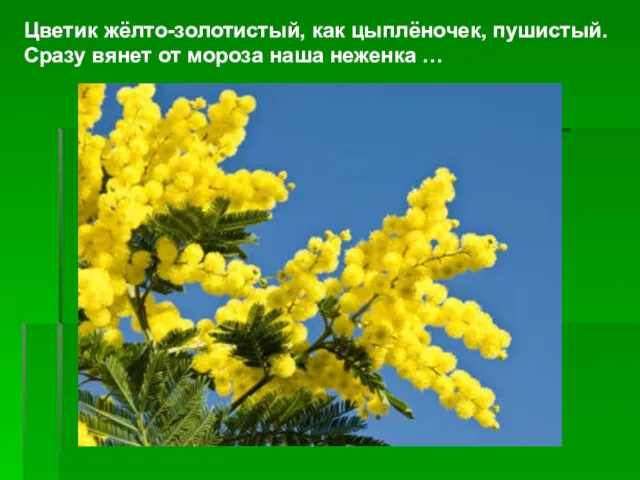 Цветик жёлто-золотистый, как цыплёночек, пушистый.
Сразу вянет от мороза наша неженка …